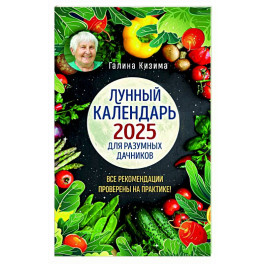 Галина Кизима

ЛУННЫЙ КАЛЕНДАРЬ 2025 ДЛЯ РАЗУМНЫХ ДАЧНИКОВ

ВСЕ РЕКОМЕНДАЦИИ ПРОВЕРЕНЫ НА ПРАКТИКЕ!